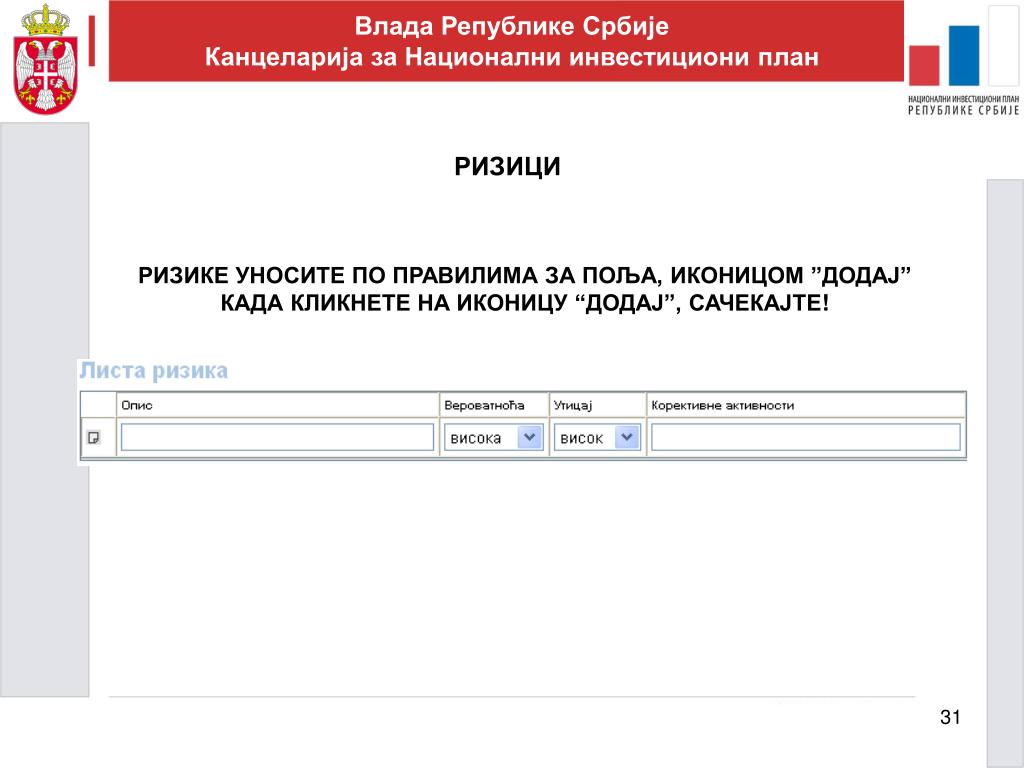 Влада Републике Србије
Канцеларија за Национални инвестициони план

НАЦИОНАЛНИ ИНВЕСТИЦИОНИ ПЛАН
РЕПУБЛИКЕ СРБИЈЕ

РИЗИЦИ

РИЗИКЕ УНОСИТЕ ПО ПРАВИЛИМА ЗА ПОЉА, ИКОНИЦОМ ”ДОДАЈ” КАДА КЛИКНЕТЕ НА ИКОНИЦУ “ДОДАЈ”, САЧЕКАЈТЕ!

Листа ризика

| | Опис | Вероватноћа | Утицај | Корективне активности |
|---|---|---|---|---|
| | | висока | висок | |

31